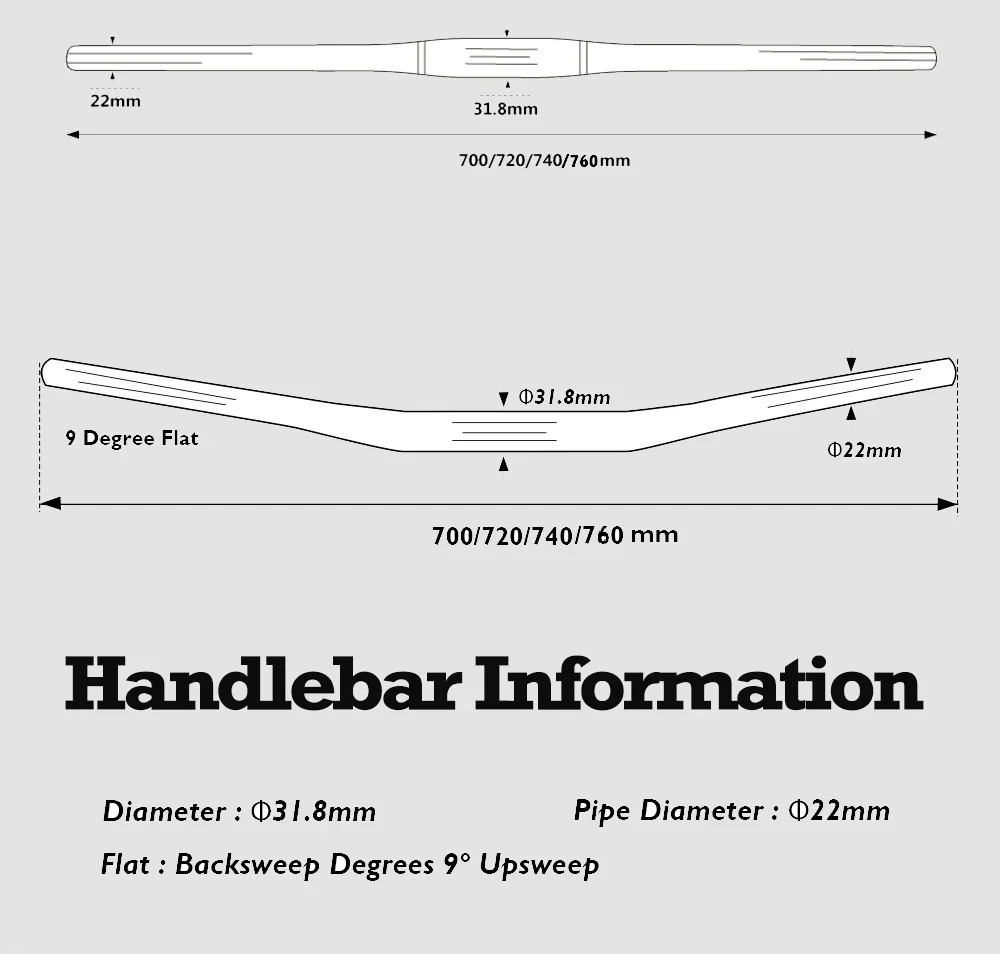 22mm

31.8mm

700/720/740/760mm

Φ31.8mm

9 Degree Flat

Φ22mm

700/720/740/760 mm

Handlebar Information

Diameter : Φ31.8mm

Pipe Diameter : Φ22mm

Flat : Backsweep Degrees 9° Upsweep